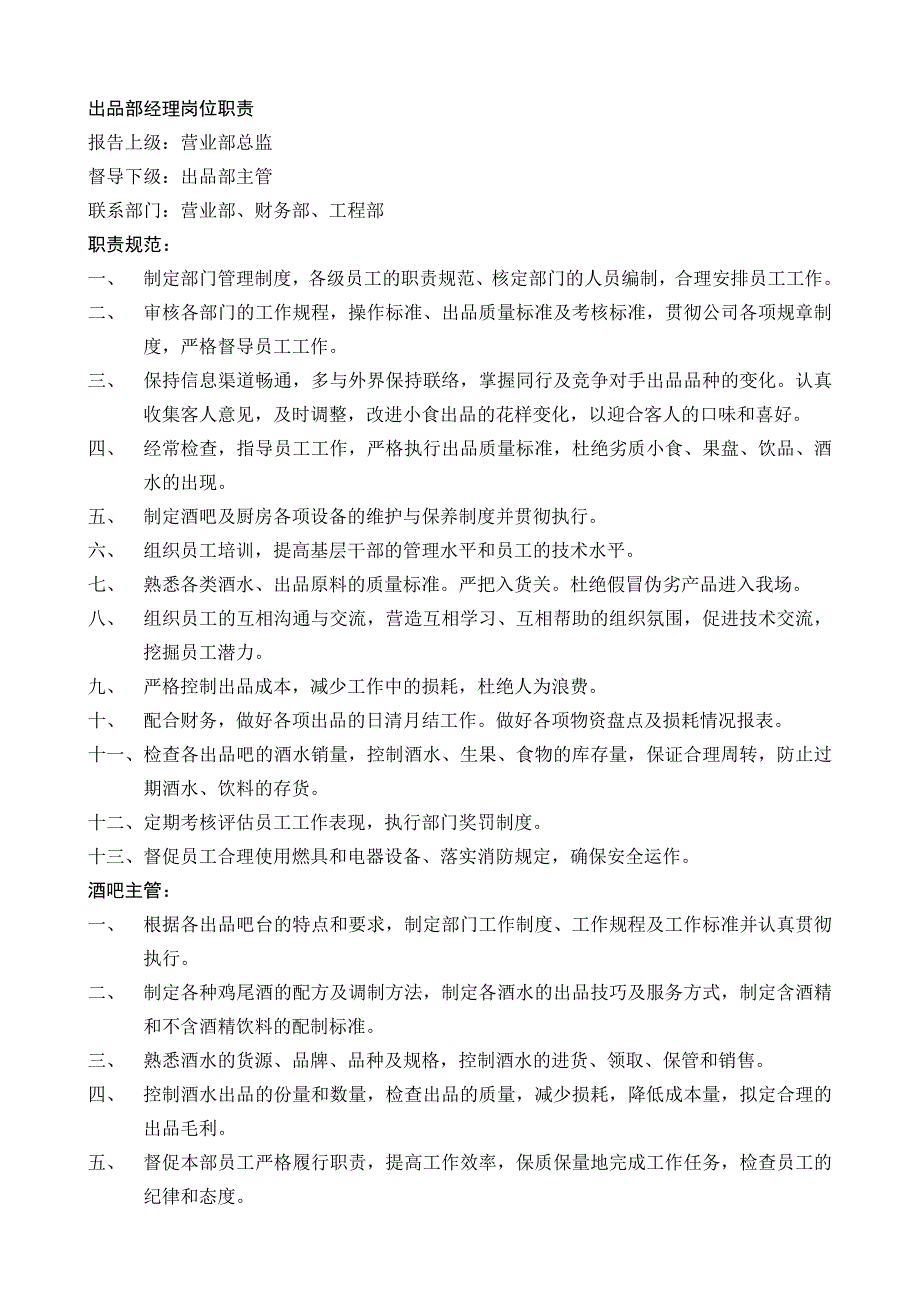 出品部经理岗位职责

报告上级：营业部总监

督导下级：出品部主管

联系部门：营业部、财务部、工程部

职责规范：

一、 制定部门管理制度，各级员工的职责规范、核定部门的人员编制，合理安排员工工作。

二、 审核各部门的工作规程，操作标准、出品质量标准及考核标准，贯彻公司各项规章制度，严格督导员工工作。

三、 保持信息渠道畅通，多与外界保持联络，掌握同行及竞争对手出品品种的变化。认真收集客人意见，及时调整，改进小食出品的花样变化，以迎合客人的口味和喜好。

四、 经常检查，指导员工工作，严格执行出品质量标准，杜绝劣质小食、果盘、饮品、酒水的出现。

五、 制定酒吧及厨房各项设备的维护与保养制度并贯彻执行。

六、 组织员工培训，提高基层干部的管理水平和员工的技术水平。

七、 熟悉各类酒水、出品原料的质量标准。严把入货关。杜绝假冒伪劣产品进入我场。

八、 组织员工的互相沟通与交流，营造互相学习、互相帮助的组织氛围，促进技术交流，挖掘员工潜力。

九、 严格控制出品成本，减少工作中的损耗，杜绝人为浪费。

十、 配合财务，做好各项出品的日清月结工作。做好各项物资盘点及损耗情况报表。

十一、检查各出品吧的酒水销量，控制酒水、生果、食物的库存量，保证合理周转，防止过期酒水、饮料的存货。

十二、定期考核评估员工工作表现，执行部门奖罚制度。

十三、督促员工合理使用燃具和电器设备、落实消防规定，确保安全运作。

酒吧主管：

一、 根据各出品吧台的特点和要求，制定部门工作制度、工作规程及工作标准并认真贯彻执行。

二、 制定各种鸡尾酒的配方及调制方法，制定各酒水的出品技巧及服务方式，制定含酒精和不含酒精饮料的配制标准。

三、 熟悉酒水的货源、品牌、品种及规格，控制酒水的进货、领取、保管和销售。

四、 控制酒水出品的份量和数量，检查出品的质量，减少损耗，降低成本量，拟定合理的出品毛利。

五、 督促本部员工严格履行职责，提高工作效率，保质保量地完成工作任务，检查员工的纪律和态度。